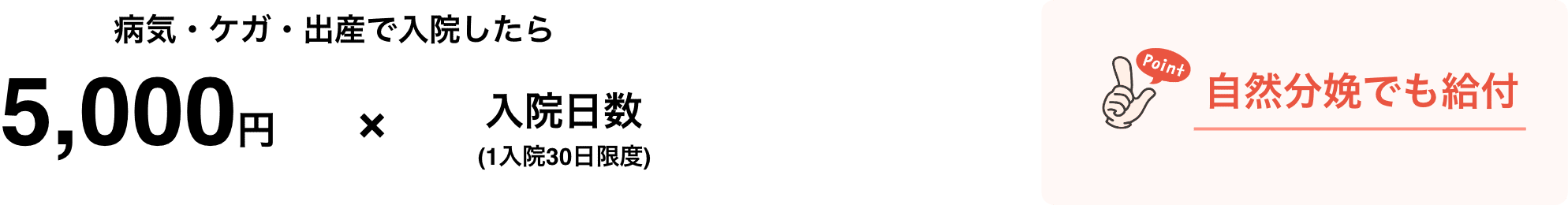 病気・ケガ・出産で入院したら

5,000円 × 入院日数
(1入院30日限度)

Point
自然分娩でも給付